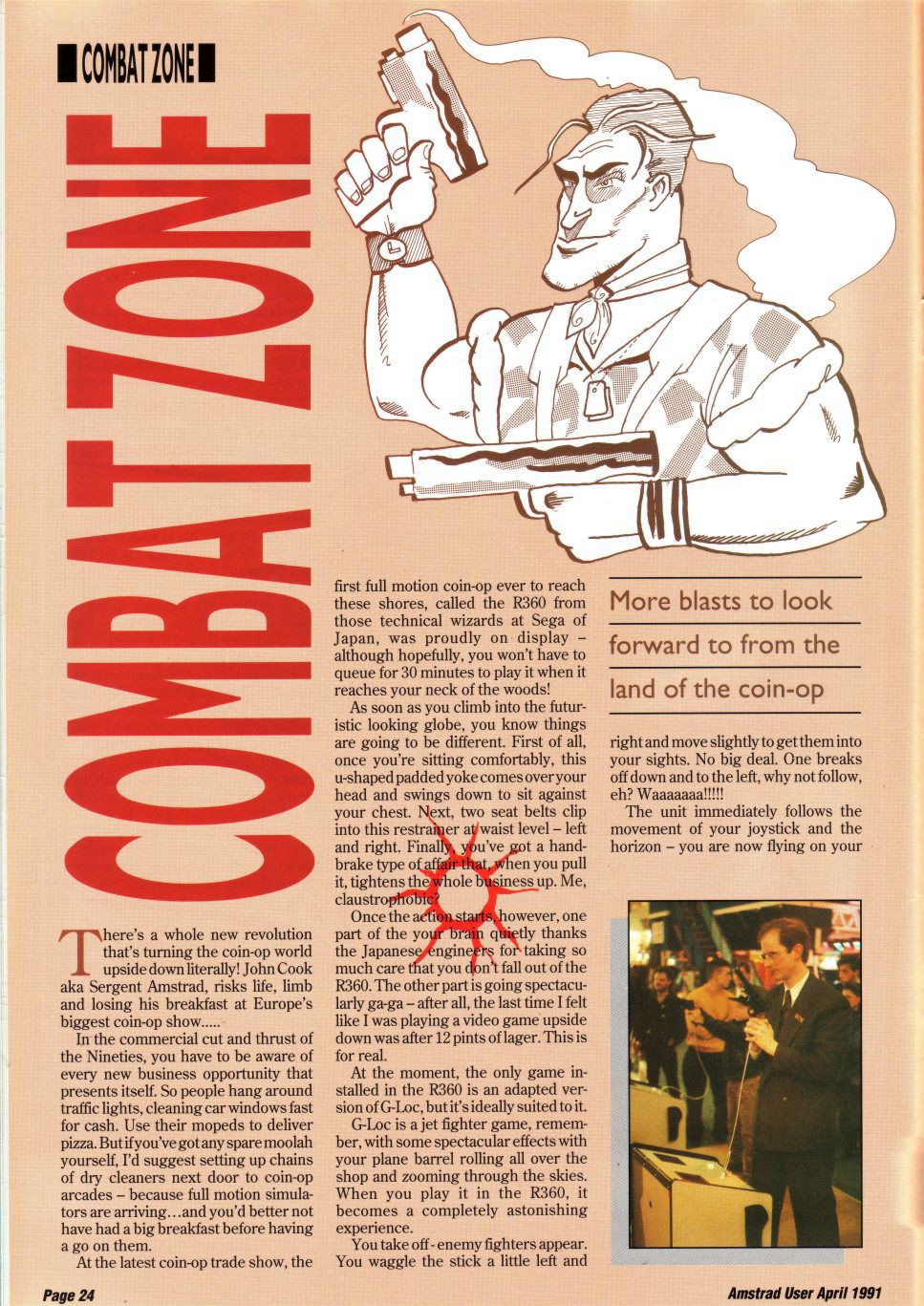 COMBAT ZONE

COMBAT ZONE

There's a whole new revolution that's turning the coin-op world upside down literally! John Cook aka Sergent Amstrad, risks life, limb and losing his breakfast at Europe's biggest coin-op show.....

In the commercial cut and thrust of the Nineties, you have to be aware of every new business opportunity that presents itself. So people hang around traffic lights, cleaning car windows fast for cash. Use their mopeds to deliver pizza. But if you've got any spare moolah yourself, I'd suggest setting up chains of dry cleaners next door to coin-op arcades – because full motion simulators are arriving…and you'd better not have had a big breakfast before having a go on them.

At the latest coin-op trade show, the first full motion coin-op ever to reach these shores, called the R360 from those technical wizards at Sega of Japan, was proudly on display – although hopefully, you won't have to queue for 30 minutes to play it when it reaches your neck of the woods!

As soon as you climb into the futuristic looking globe, you know things are going to be different. First of all, once you're sitting comfortably, this u-shaped padded yoke comes over your head and swings down to sit against your chest. Next, two seat belts clip into this restrainer at waist level – left and right. Finally, you've got a handbrake type of affair that, when you pull it, tightens the whole business up. Me, claustrophobic?

Once the action starts, however, one part of the your brain quietly thanks the Japanese engineers for taking so much care that you don't fall out of the R360. The other part is going spectacularly ga-ga – after all, the last time I felt like I was playing a video game upside down was after 12 pints of lager. This is for real.

At the moment, the only game installed in the R360 is an adapted version of G-Loc, but it's ideally suited to it.

G-Loc is a jet fighter game, remember, with some spectacular effects with your plane barrel rolling all over the shop and zooming through the skies. When you play it in the R360, it becomes a completely astonishing experience.

You take off - enemy fighters appear. You waggle the stick a little left and

More blasts to look forward to from the land of the coin-op

right and move slightly to get them into your sights. No big deal. One breaks off down and to the left, why not follow, eh? Waaaaaaa!!!!!

The unit immediately follows the movement of your joystick and the horizon – you are now flying on your

Page 24

Amstrad User April 1991